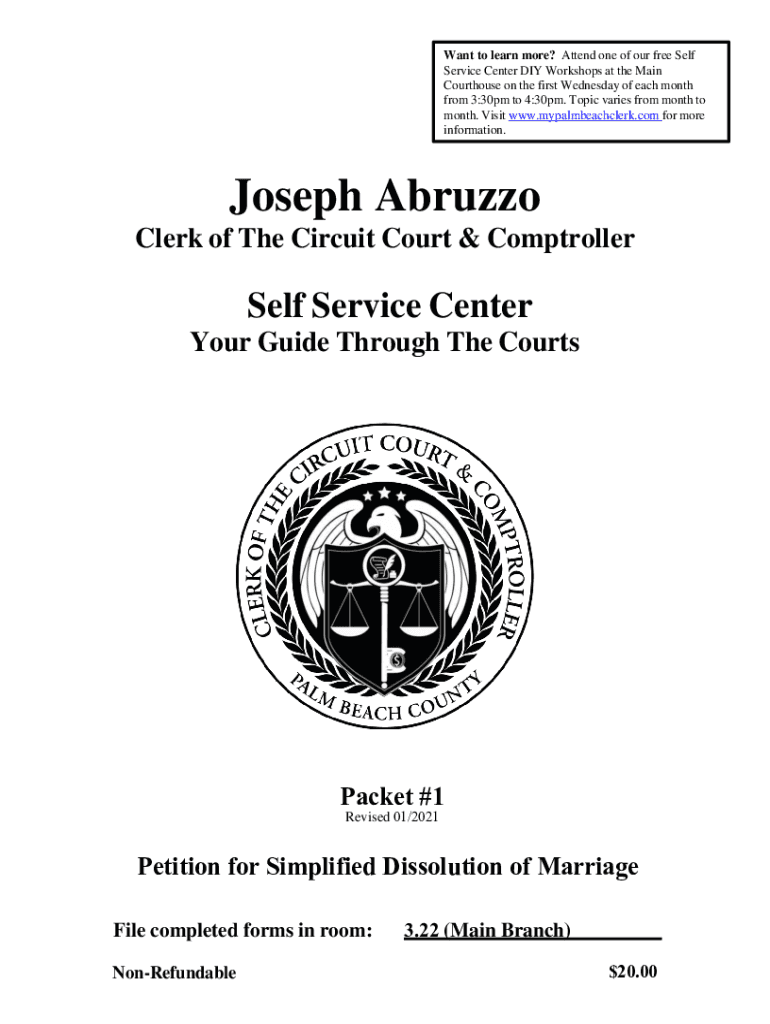 Want to learn more? Attend one of our free Self Service Center DIY Workshops at the Main Courthouse on the first Wednesday of each month from 3:30pm to 4:30pm. Topic varies from month to month. Visit www.mypalmbeachclerk.com for more information.

Joseph Abruzzo

Clerk of The Circuit Court & Comptroller

Self Service Center

Your Guide Through The Courts

CLERK OF THE CIRCUIT COURT & COMPTROLLER

PALM BEACH COUNTY

Packet #1

Revised 01/2021

Petition for Simplified Dissolution of Marriage

File completed forms in room: 3.22 (Main Branch)

Non-Refundable $20.00